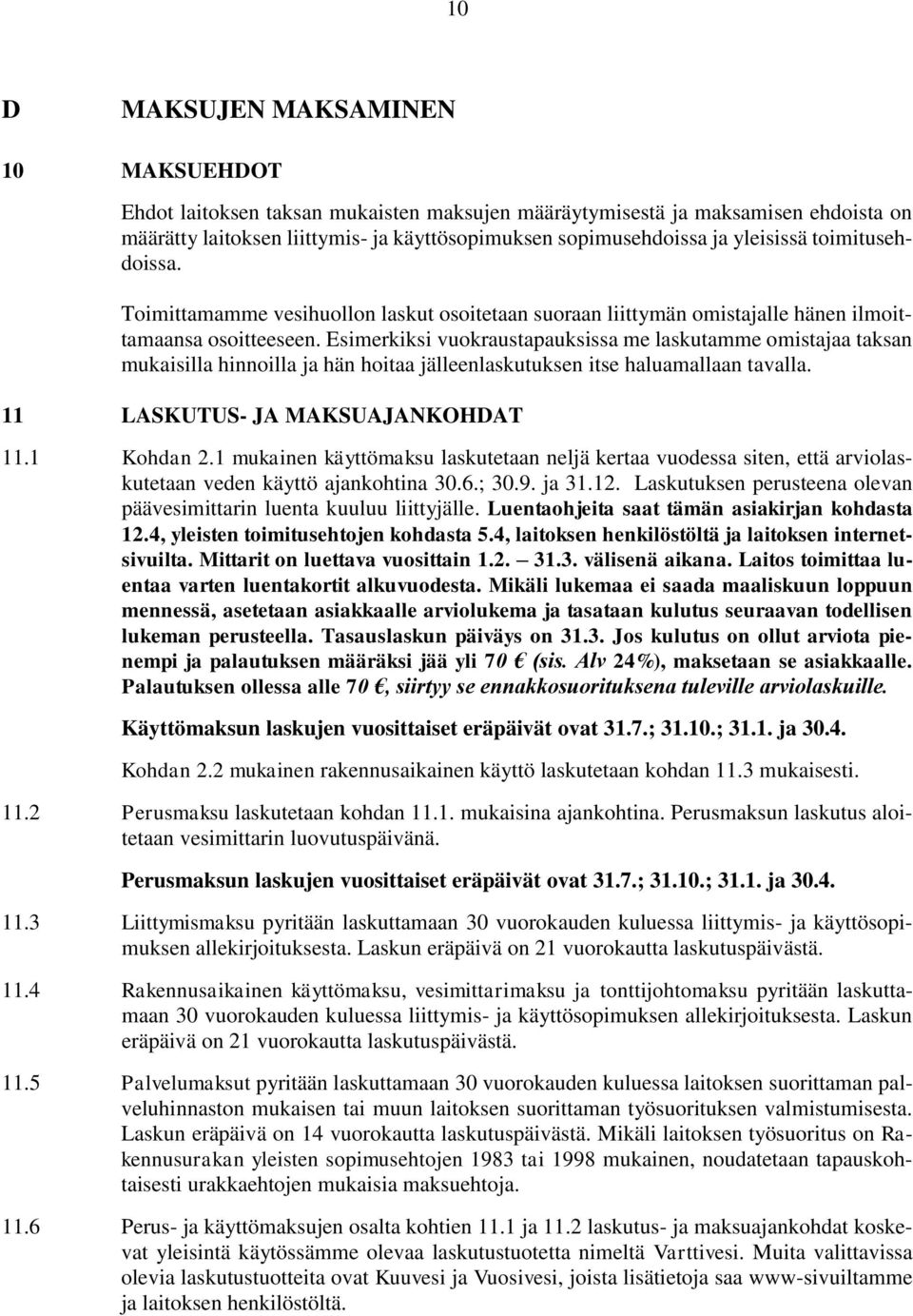 10

D MAKSUJEN MAKSAMINEN

10 MAKSUEHDOT

Ehdot laitoksen taksan mukaisten maksujen määräytymisestä ja maksamisen ehdoista on määrätty laitoksen liittymis- ja käyttösopimuksen sopimusehdoissa ja yleisissä toimitusehdoissa.

Toimittamamme vesihuollon laskut osoitetaan suoraan liittymän omistajalle hänen ilmoittamaansa osoitteeseen. Esimerkiksi vuokraustapauksissa me laskutamme omistajaa taksan mukaisilla hinnoilla ja hän hoitaa jälleenlaskutuksen itse haluamallaan tavalla.

11 LASKUTUS- JA MAKSUAJANKOHDAT

11.1 Kohdan 2.1 mukainen käyttömaksu laskutetaan neljä kertaa vuodessa siten, että arviolaskutetaan veden käyttö ajankohtina 30.6.; 30.9. ja 31.12. Laskutuksen perusteena olevan päävesimittarin luenta kuuluu liittyjälle. Luentaohjeita saat tämän asiakirjan kohdasta 12.4, yleisten toimitusehtojen kohdasta 5.4, laitoksen henkilöstöltä ja laitoksen internetsivuilta. Mittarit on luettava vuosittain 1.2. – 31.3. välisenä aikana. Laitos toimittaa luentaa varten luentakortit alkuvuodesta. Mikäli lukemaa ei saada maaliskuun loppuun mennessä, asetetaan asiakkaalle arviolukema ja tasataan kulutus seuraavan todellisen lukeman perusteella. Tasauslaskun päiväys on 31.3. Jos kulutus on ollut arviota pienempi ja palautuksen määräksi jää yli 70 € (sis. Alv 24%), maksetaan se asiakkaalle. Palautuksen ollessa alle 70 €, siirtyy se ennakkosuorituksena tuleville arviolaskuille.

Käyttömaksun laskujen vuosittaiset eräpäivät ovat 31.7.; 31.10.; 31.1. ja 30.4.

Kohdan 2.2 mukainen rakennusaikainen käyttö laskutetaan kohdan 11.3 mukaisesti.

11.2 Perusmaksu laskutetaan kohdan 11.1. mukaisina ajankohtina. Perusmaksun laskutus aloitetaan vesimittarin luovutuspäivänä.

Perusmaksun laskujen vuosittaiset eräpäivät ovat 31.7.; 31.10.; 31.1. ja 30.4.

11.3 Liittymismaksu pyritään laskuttamaan 30 vuorokauden kuluessa liittymis- ja käyttösopimuksen allekirjoituksesta. Laskun eräpäivä on 21 vuorokautta laskutuspäivästä.

11.4 Rakennusaikainen käyttömaksu, vesimittarimaksu ja tonttijohtomaksu pyritään laskuttamaan 30 vuorokauden kuluessa liittymis- ja käyttösopimuksen allekirjoituksesta. Laskun eräpäivä on 21 vuorokautta laskutuspäivästä.

11.5 Palvelumaksut pyritään laskuttamaan 30 vuorokauden kuluessa laitoksen suorittaman palveluhinnaston mukaisen tai muun laitoksen suorittaman työsuorituksen valmistumisesta. Laskun eräpäivä on 14 vuorokautta laskutuspäivästä. Mikäli laitoksen työsuoritus on Rakennusurakan yleisten sopimusehtojen 1983 tai 1998 mukainen, noudatetaan tapauskohtaisesti urakkaehtojen mukaisia maksuehtoja.

11.6 Perus- ja käyttömaksujen osalta kohtien 11.1 ja 11.2 laskutus- ja maksuajankohdat koskevat yleisintä käytössämme olevaa laskutustuotetta nimeltä Varttivesi. Muita valittavissa olevia laskutustuotteita ovat Kuuvesi ja Vuosivesi, joista lisätietoja saa www-sivuiltamme ja laitoksen henkilöstöltä.